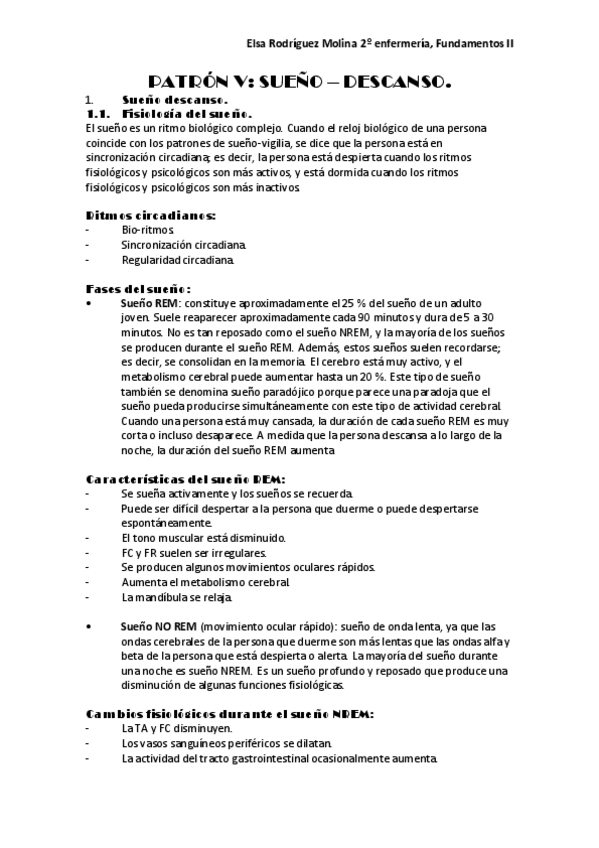 Elsa Rodríguez Molina 2º enfermería, Fundamentos II

PATRÓN V: SUEÑO – DESCANSO.

1. Sueño descanso.
1.1. Fisiología del sueño.
El sueño es un ritmo biológico complejo. Cuando el reloj biológico de una persona coincide con los patrones de sueño-vigilia, se dice que la persona está en sincronización circadiana; es decir, la persona está despierta cuando los ritmos fisiológicos y psicológicos son más activos, y está dormida cuando los ritmos fisiológicos y psicológicos son más inactivos.

Ritmos circadianos:
- Bio-ritmos.
- Sincronización circadiana.
- Regularidad circadiana.

Fases del sueño:
• Sueño REM: constituye aproximadamente el 25 % del sueño de un adulto joven. Suele reaparecer aproximadamente cada 90 minutos y dura de 5 a 30 minutos. No es tan reposado como el sueño NREM, y la mayoría de los sueños se producen durante el sueño REM. Además, estos sueños suelen recordarse; es decir, se consolidan en la memoria. El cerebro está muy activo, y el metabolismo cerebral puede aumentar hasta un 20 %. Este tipo de sueño también se denomina sueño paradójico porque parece una paradoja que el sueño pueda producirse simultáneamente con este tipo de actividad cerebral. Cuando una persona está muy cansada, la duración de cada sueño REM es muy corta o incluso desaparece. A medida que la persona descansa a lo largo de la noche, la duración del sueño REM aumenta.

Características del sueño REM:
- Se sueña activamente y los sueños se recuerda.
- Puede ser difícil despertar a la persona que duerme o puede despertarse espontáneamente.
- El tono muscular está disminuido.
- FC y FR suelen ser irregulares.
- Se producen algunos movimientos oculares rápidos.
- Aumenta el metabolismo cerebral.
- La mandíbula se relaja.

• Sueño NO REM (movimiento ocular rápido): sueño de onda lenta, ya que las ondas cerebrales de la persona que duerme son más lentas que las ondas alfa y beta de la persona que está despierta o alerta. La mayoría del sueño durante una noche es sueño NREM. Es un sueño profundo y reposado que produce una disminución de algunas funciones fisiológicas.

Cambios fisiológicos durante el sueño NREM:
- La TA y FC disminuyen.
- Los vasos sanguíneos periféricos se dilatan.
- La actividad del tracto gastrointestinal ocasionalmente aumenta.